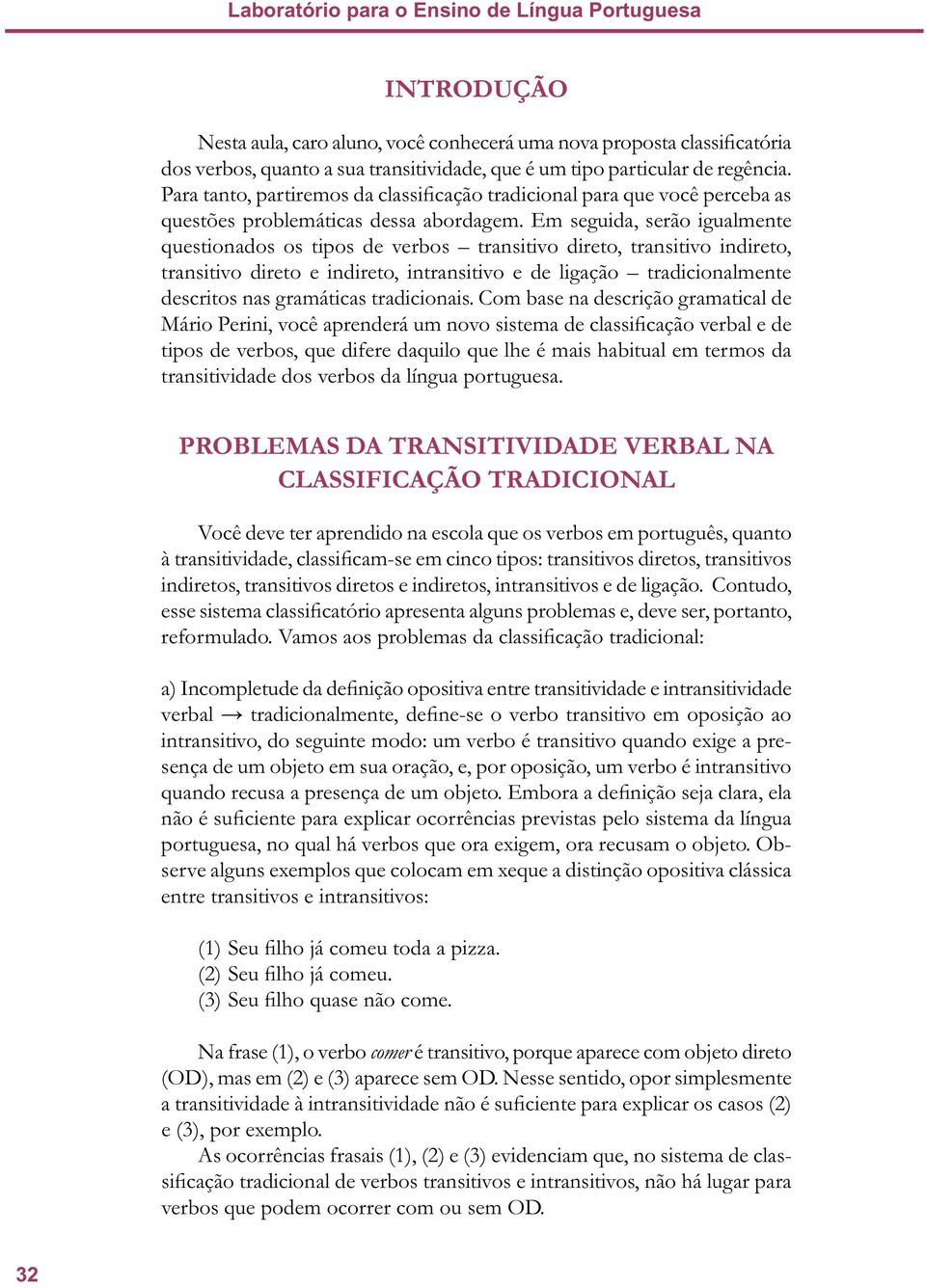 Laboratório para o Ensino de Língua Portuguesa

INTRODUÇÃO

Nesta aula, caro aluno, você conhecerá uma nova proposta classificatória dos verbos, quanto a sua transitividade, que é um tipo particular de regência. Para tanto, partiremos da classificação tradicional para que você perceba as questões problemáticas dessa abordagem. Em seguida, serão igualmente questionados os tipos de verbos – transitivo direto, transitivo indireto, transitivo direto e indireto, intransitivo e de ligação – tradicionalmente descritos nas gramáticas tradicionais. Com base na descrição gramatical de Mário Perini, você aprenderá um novo sistema de classificação verbal e de tipos de verbos, que difere daquilo que lhe é mais habitual em termos da transitividade dos verbos da língua portuguesa.

PROBLEMAS DA TRANSITIVIDADE VERBAL NA CLASSIFICAÇÃO TRADICIONAL

Você deve ter aprendido na escola que os verbos em português, quanto à transitividade, classificam-se em cinco tipos: transitivos diretos, transitivos indiretos, transitivos diretos e indiretos, intransitivos e de ligação. Contudo, esse sistema classificatório apresenta alguns problemas e, deve ser, portanto, reformulado. Vamos aos problemas da classificação tradicional:

a) Incompletude da definição opositiva entre transitividade e intransitividade verbal → tradicionalmente, define-se o verbo transitivo em oposição ao intransitivo, do seguinte modo: um verbo é transitivo quando exige a presença de um objeto em sua oração, e, por oposição, um verbo é intransitivo quando recusa a presença de um objeto. Embora a definição seja clara, ela não é suficiente para explicar ocorrências previstas pelo sistema da língua portuguesa, no qual há verbos que ora exigem, ora recusam o objeto. Observe alguns exemplos que colocam em xeque a distinção opositiva clássica entre transitivos e intransitivos:

(1) Seu filho já comeu toda a pizza.
(2) Seu filho já comeu.
(3) Seu filho quase não come.

Na frase (1), o verbo comer é transitivo, porque aparece com objeto direto (OD), mas em (2) e (3) aparece sem OD. Nesse sentido, opor simplesmente a transitividade à intransitividade não é suficiente para explicar os casos (2) e (3), por exemplo.

As ocorrências frasais (1), (2) e (3) evidenciam que, no sistema de classificação tradicional de verbos transitivos e intransitivos, não há lugar para verbos que podem ocorrer com ou sem OD.

32